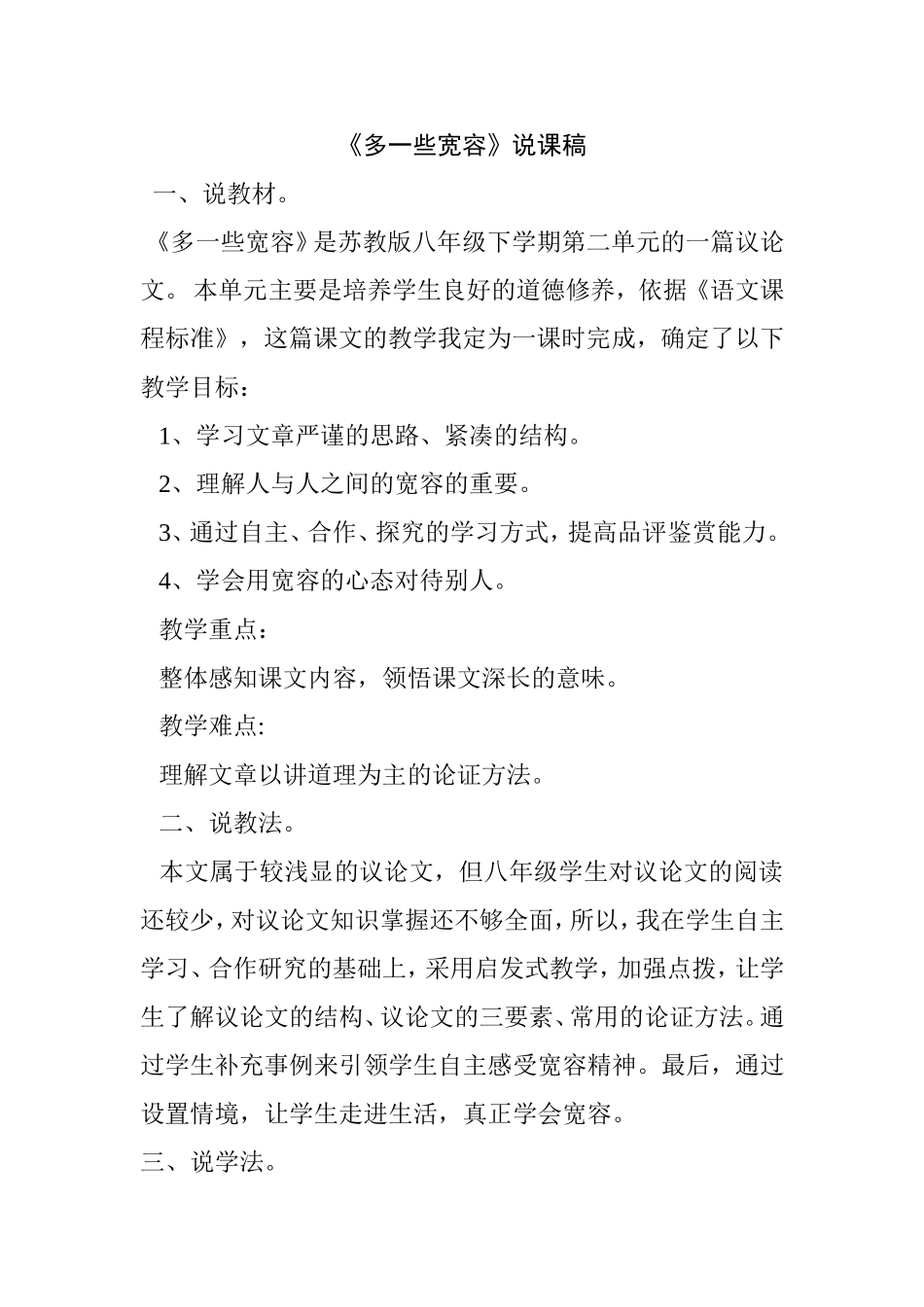 《多一些宽容》说课稿

一、说教材。

《多一些宽容》是苏教版八年级下学期第二单元的一篇议论文。本单元主要是培养学生良好的道德修养，依据《语文课程标准》，这篇课文的教学我定为一课时完成，确定了以下教学目标：

1、学习文章严谨的思路、紧凑的结构。

2、理解人与人之间的宽容的重要。

3、通过自主、合作、探究的学习方式，提高品评鉴赏能力。

4、学会用宽容的心态对待别人。

教学重点：

整体感知课文内容，领悟课文深长的意味。

教学难点:

理解文章以讲道理为主的论证方法。

二、说教法。

本文属于较浅显的议论文，但八年级学生对议论文的阅读还较少，对议论文知识掌握还不够全面，所以，我在学生自主学习、合作研究的基础上，采用启发式教学，加强点拨，让学生了解议论文的结构、议论文的三要素、常用的论证方法。通过学生补充事例来引领学生自主感受宽容精神。最后，通过设置情境，让学生走进生活，真正学会宽容。

三、说学法。